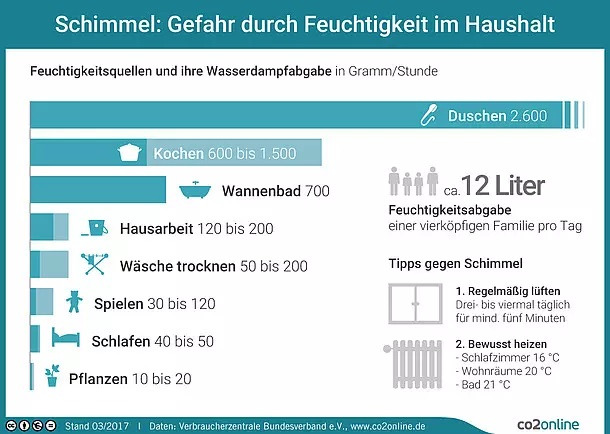 Schimmel: Gefahr durch Feuchtigkeit im Haushalt

Feuchtigkeitsquellen und ihre Wasserdampfabgabe in Gramm/Stunde

Duschen 2.600

Kochen 600 bis 1.500

Wannenbad 700

Hausarbeit 120 bis 200

Wäsche trocknen 50 bis 200

Spielen 30 bis 120

Schlafen 40 bis 50

Pflanzen 10 bis 20

ca. 12 Liter
Feuchtigkeitsabgabe einer vierköpfigen Familie pro Tag

Tipps gegen Schimmel

1. Regelmäßig lüften
Drei- bis viermal täglich für mind. fünf Minuten

2. Bewusst heizen
- Schlafzimmer 16 °C
- Wohnräume 20 °C
- Bad 21 °C

Stand 03/2017 | Daten: Verbraucherzentrale Bundesverband e.V., www.co2online.de

co2online